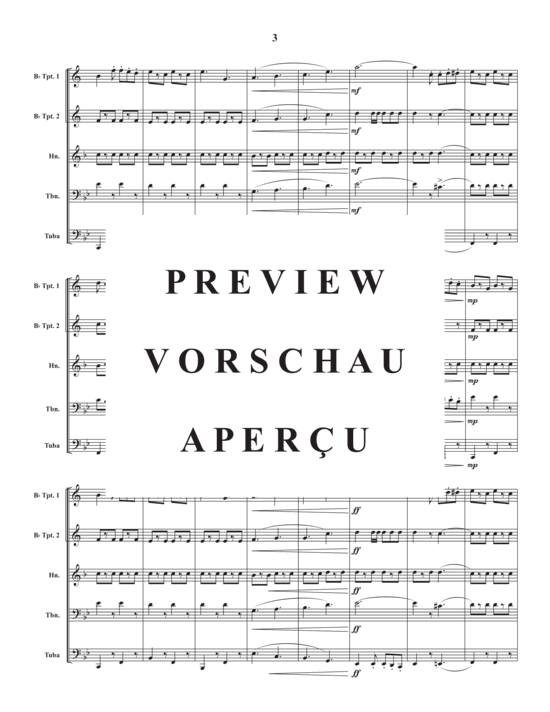 3

B♭ Tpt. 1
B♭ Tpt. 2
Hn.
Tbn.
Tuba

mf
mf
mf
mf

B♭ Tpt. 1
B♭ Tpt. 2
Hn.
Tbn.
Tuba

PREVIEW
VORSCHAU
APERÇU

mp
mp
mp
mp
mp

B♭ Tpt. 1
B♭ Tpt. 2
Hn.
Tbn.
Tuba

ff
ff
ff
ff
ff